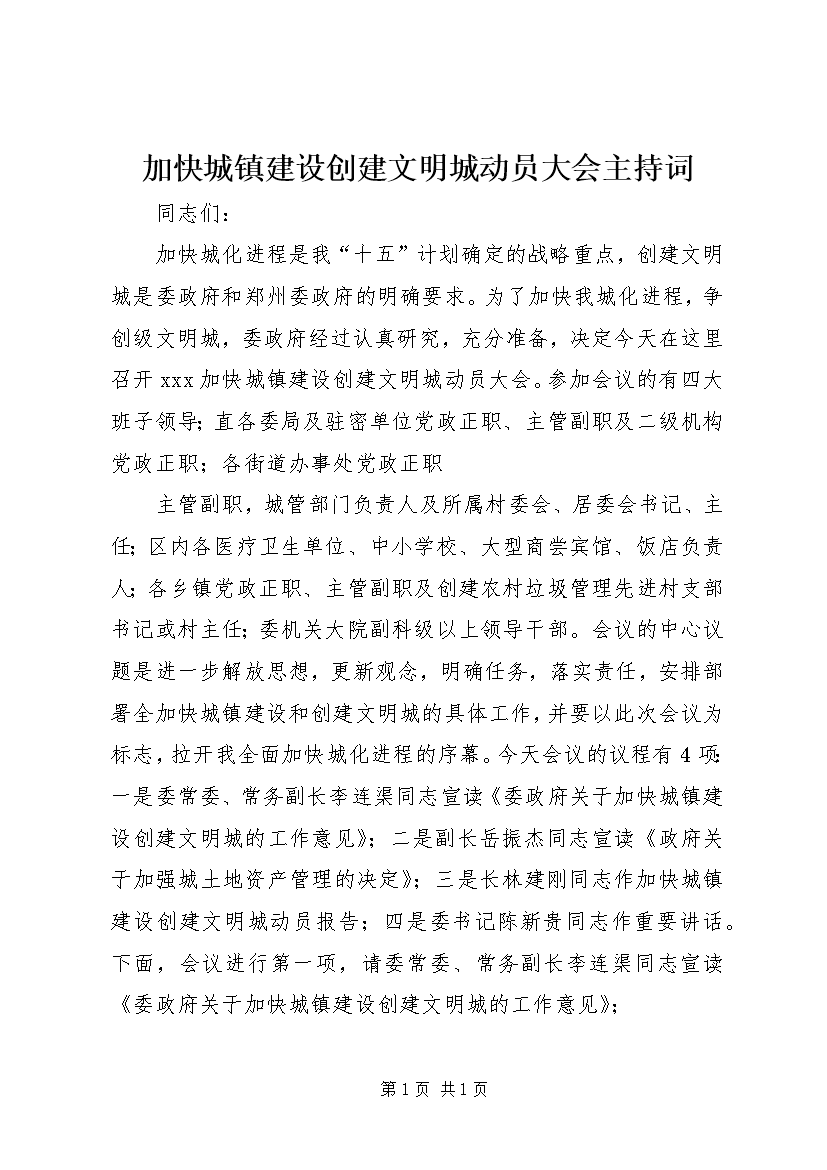 加快城镇建设创建文明城动员大会主持词

同志们：

加快城化进程是我“十五”计划确定的战略重点，创建文明城是委政府和郑州委政府的明确要求。为了加快我城化进程，争创级文明城，委政府经过认真研究，充分准备，决定今天在这里召开 xxx 加快城镇建设创建文明城动员大会。参加会议的有四大班子领导；直各委局及驻密单位党政正职、主管副职及二级机构党政正职；各街道办事处党政正职

主管副职，城管部门负责人及所属村委会、居委会书记、主任；区内各医疗卫生单位、中小学校、大型商尝宾馆、饭店负责人；各乡镇党政正职、主管副职及创建农村垃圾管理先进村支部书记或村主任；委机关大院副科级以上领导干部。会议的中心议题是进一步解放思想，更新观念，明确任务，落实责任，安排部署全加快城镇建设和创建文明城的具体工作，并要以此次会议为标志，拉开我全面加快城化进程的序幕。今天会议的议程有 4 项：一是委常委、常务副长李连渠同志宣读《委政府关于加快城镇建设创建文明城的工作意见》；二是副长岳振杰同志宣读《政府关于加强城土地资产管理的决定》；三是长林建刚同志作加快城镇建设创建文明城动员报告；四是委书记陈新贵同志作重要讲话。下面，会议进行第一项，请委常委、常务副长李连渠同志宣读《委政府关于加快城镇建设创建文明城的工作意见》；

第 1 页 共 1 页